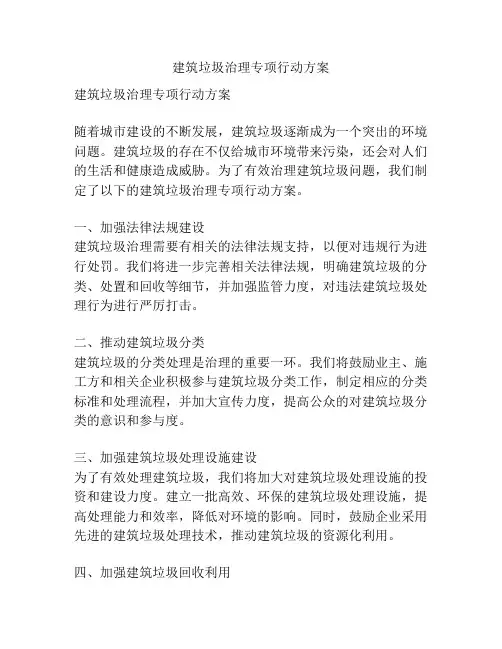 建筑垃圾治理专项行动方案

建筑垃圾治理专项行动方案

随着城市建设的不断发展，建筑垃圾逐渐成为一个突出的环境问题。建筑垃圾的存在不仅给城市环境带来污染，还会对人们的生活和健康造成威胁。为了有效治理建筑垃圾问题，我们制定了以下的建筑垃圾治理专项行动方案。

一、加强法律法规建设
建筑垃圾治理需要有相关的法律法规支持，以便对违规行为进行处罚。我们将进一步完善相关法律法规，明确建筑垃圾的分类、处置和回收等细节，并加强监管力度，对违法建筑垃圾处理行为进行严厉打击。

二、推动建筑垃圾分类
建筑垃圾的分类处理是治理的重要一环。我们将鼓励业主、施工方和相关企业积极参与建筑垃圾分类工作，制定相应的分类标准和处理流程，并加大宣传力度，提高公众的对建筑垃圾分类的意识和参与度。

三、加强建筑垃圾处理设施建设
为了有效处理建筑垃圾，我们将加大对建筑垃圾处理设施的投资和建设力度。建立一批高效、环保的建筑垃圾处理设施，提高处理能力和效率，降低对环境的影响。同时，鼓励企业采用先进的建筑垃圾处理技术，推动建筑垃圾的资源化利用。

四、加强建筑垃圾回收利用